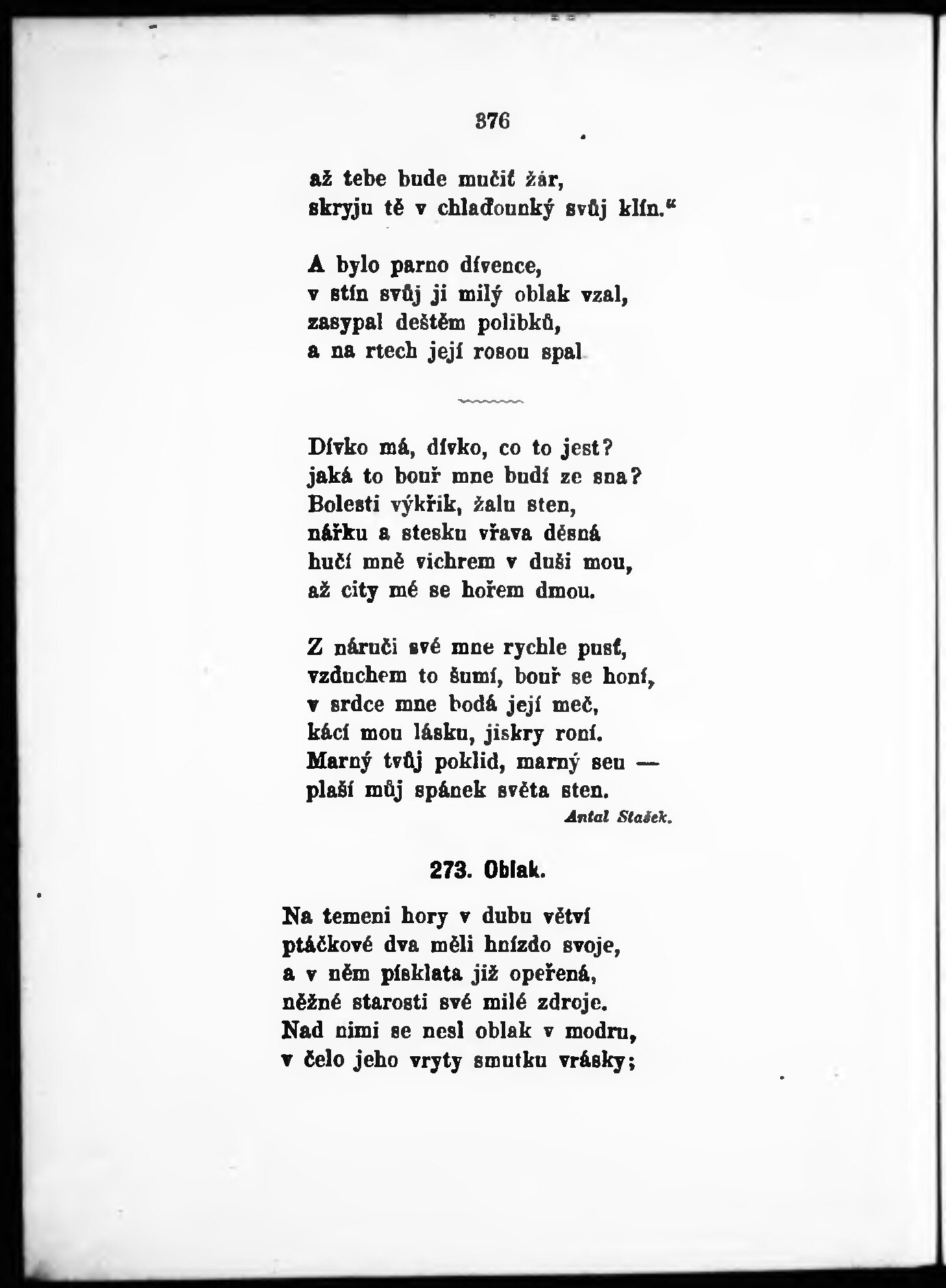 376

až tebe bude mučiť žár,
skryju tě v chlaďounký svůj klín."

A bylo parno dívence,
v stín svůj ji milý oblak vzal,
zasypal deštěm polibků,
a na rtech její rosou spal

Dívko má, dívko, co to jest?
jaká to bouř mne budí ze sna?
Bolesti výkřik, žalu sten,
nářku a stesku vřava děsná
hučí mně vichrem v duši mou,
až city mé se hořem dmou.

Z náruči své mne rychle pusť,
vzduchem to šumí, bouř se honí,
v srdce mne bodá její meč,
kácí mou lásku, jiskry roní.
Marný tvůj poklid, marný sen —
plaší můj spánek světa sten.
Antal Stašek.

273. Oblak.

Na temeni hory v dubu větví
ptáčkové dva měli hnízdo svoje,
a v něm písklata již opeřená,
něžné starosti své milé zdroje.
Nad nimi se nesl oblak v modru,
v čelo jeho vryty smutku vrásky;